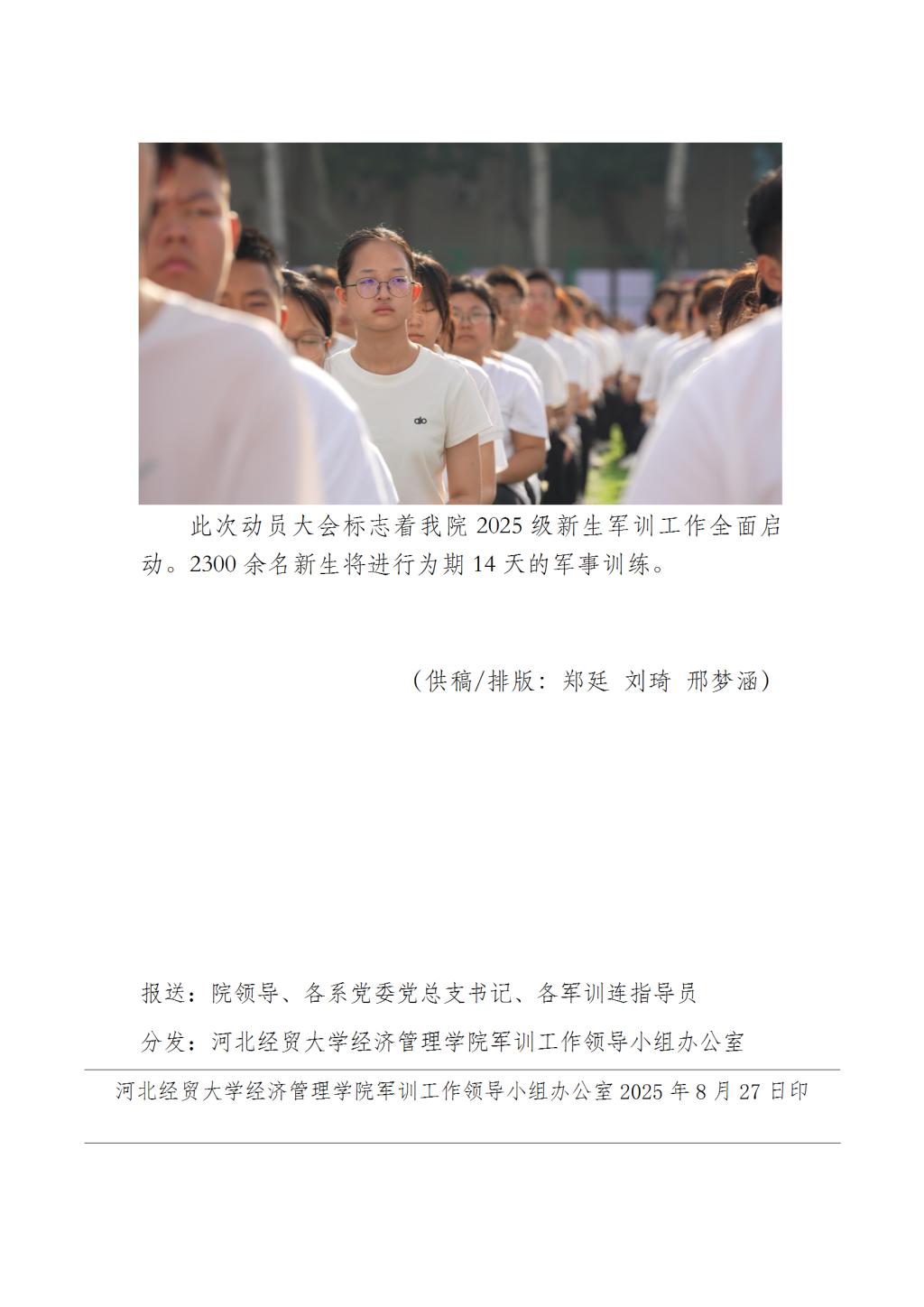 此次动员大会标志着我院2025级新生军训工作全面启动。2300余名新生将进行为期14天的军事训练。

（供稿/排版：郑廷 刘琦 邢梦涵）

报送：院领导、各系党委党总支书记、各军训连指导员

分发：河北经贸大学经济管理学院军训工作领导小组办公室

河北经贸大学经济管理学院军训工作领导小组办公室2025年8月27日印